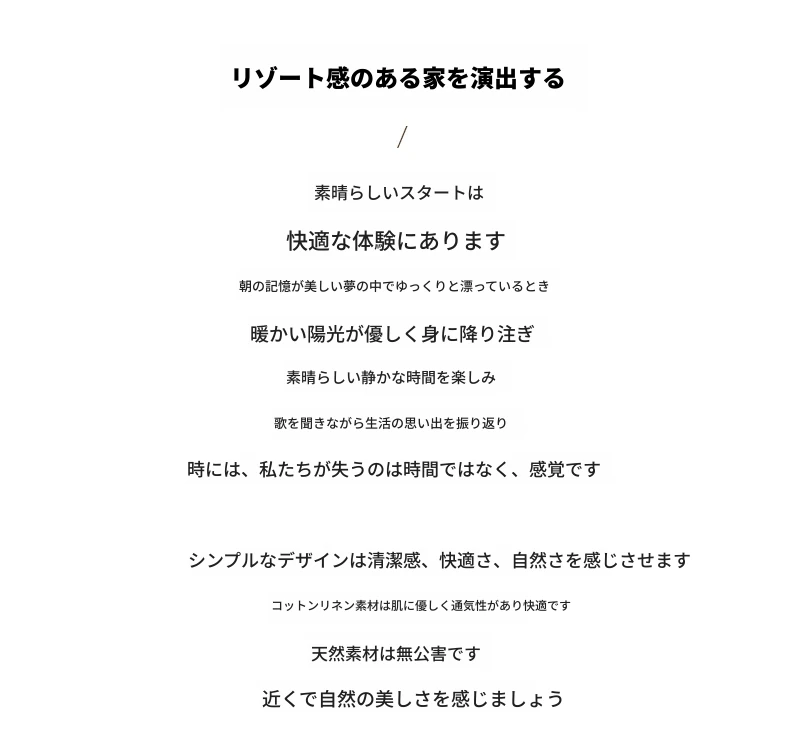 リゾート感のある家を演出する

/

素晴らしいスタートは

快適な体験にあります

朝の記憶が美しい夢の中でゆっくりと漂っているとき

暖かい陽光が優しく身に降り注ぎ

素晴らしい静かな時間を楽しみ

歌を聞きながら生活の思い出を振り返り

時には、私たちが失うのは時間ではなく、感覚です

シンプルなデザインは清潔感、快適さ、自然さを感じさせます

コットンリネン素材は肌に優しく通気性があり快適です

天然素材は無公害です

近くで自然の美しさを感じましょう